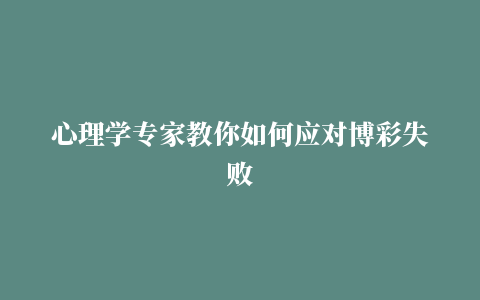 心理学专家教你如何应对博彩失败